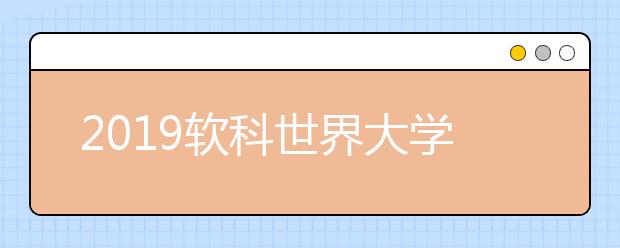 2019软科世界大学